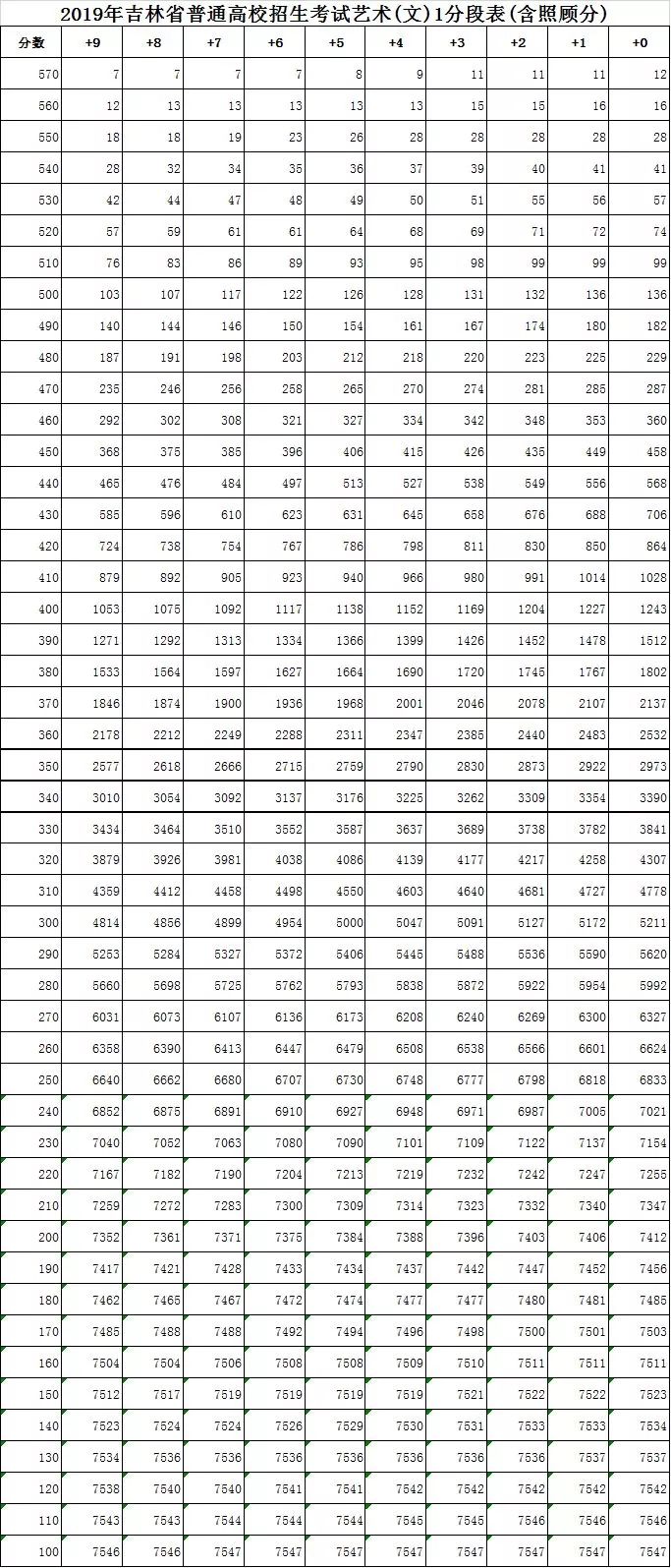 2019年吉林省普通高校招生考试艺术(文)1分段表(含照顾分)

| 分数 | +9 | +8 | +7 | +6 | +5 | +4 | +3 | +2 | +1 | +0 |
|---|---|---|---|---|---|---|---|---|---|---|
| 570 | 7 | 7 | 7 | 7 | 8 | 9 | 11 | 11 | 11 | 12 |
| 560 | 12 | 13 | 13 | 13 | 13 | 13 | 15 | 15 | 16 | 16 |
| 550 | 18 | 18 | 19 | 23 | 26 | 28 | 28 | 28 | 28 | 28 |
| 540 | 28 | 32 | 34 | 35 | 36 | 37 | 39 | 40 | 41 | 41 |
| 530 | 42 | 44 | 47 | 48 | 49 | 50 | 51 | 55 | 56 | 57 |
| 520 | 57 | 59 | 61 | 61 | 64 | 68 | 69 | 71 | 72 | 74 |
| 510 | 76 | 83 | 86 | 89 | 93 | 95 | 98 | 99 | 99 | 99 |
| 500 | 103 | 107 | 117 | 122 | 126 | 128 | 131 | 132 | 136 | 136 |
| 490 | 140 | 144 | 146 | 150 | 154 | 161 | 167 | 174 | 180 | 182 |
| 480 | 187 | 191 | 198 | 203 | 212 | 218 | 220 | 223 | 225 | 229 |
| 470 | 235 | 246 | 256 | 258 | 265 | 270 | 274 | 281 | 285 | 287 |
| 460 | 292 | 302 | 308 | 321 | 327 | 334 | 342 | 348 | 353 | 360 |
| 450 | 368 | 375 | 385 | 396 | 406 | 415 | 426 | 435 | 449 | 458 |
| 440 | 465 | 476 | 484 | 497 | 513 | 527 | 538 | 549 | 556 | 568 |
| 430 | 585 | 596 | 610 | 623 | 631 | 645 | 658 | 676 | 688 | 706 |
| 420 | 724 | 738 | 754 | 767 | 786 | 798 | 811 | 830 | 850 | 864 |
| 410 | 879 | 892 | 905 | 923 | 940 | 966 | 980 | 991 | 1014 | 1028 |
| 400 | 1053 | 1075 | 1092 | 1117 | 1138 | 1152 | 1169 | 1204 | 1227 | 1243 |
| 390 | 1271 | 1292 | 1313 | 1334 | 1366 | 1399 | 1426 | 1452 | 1478 | 1512 |
| 380 | 1533 | 1564 | 1597 | 1627 | 1664 | 1690 | 1720 | 1745 | 1767 | 1802 |
| 370 | 1846 | 1874 | 1900 | 1936 | 1968 | 2001 | 2046 | 2078 | 2107 | 2137 |
| 360 | 2178 | 2212 | 2249 | 2288 | 2311 | 2347 | 2385 | 2440 | 2483 | 2532 |
| 350 | 2577 | 2618 | 2666 | 2715 | 2759 | 2790 | 2830 | 2873 | 2922 | 2973 |
| 340 | 3010 | 3054 | 3092 | 3137 | 3176 | 3225 | 3262 | 3309 | 3354 | 3390 |
| 330 | 3434 | 3464 | 3510 | 3552 | 3587 | 3637 | 3689 | 3738 | 3782 | 3841 |
| 320 | 3879 | 3926 | 3981 | 4038 | 4086 | 4139 | 4177 | 4217 | 4258 | 4307 |
| 310 | 4359 | 4412 | 4458 | 4498 | 4550 | 4603 | 4640 | 4681 | 4727 | 4778 |
| 300 | 4814 | 4856 | 4899 | 4954 | 5000 | 5047 | 5091 | 5127 | 5172 | 5211 |
| 290 | 5253 | 5284 | 5327 | 5372 | 5406 | 5445 | 5488 | 5536 | 5590 | 5620 |
| 280 | 5660 | 5698 | 5725 | 5762 | 5793 | 5838 | 5872 | 5922 | 5954 | 5992 |
| 270 | 6031 | 6073 | 6107 | 6136 | 6173 | 6208 | 6240 | 6269 | 6300 | 6327 |
| 260 | 6358 | 6390 | 6413 | 6447 | 6479 | 6508 | 6538 | 6566 | 6601 | 6624 |
| 250 | 6640 | 6662 | 6680 | 6707 | 6730 | 6748 | 6777 | 6798 | 6818 | 6833 |
| 240 | 6852 | 6875 | 6891 | 6910 | 6927 | 6948 | 6971 | 6987 | 7005 | 7021 |
| 230 | 7040 | 7052 | 7063 | 7080 | 7090 | 7101 | 7109 | 7122 | 7137 | 7154 |
| 220 | 7167 | 7182 | 7190 | 7204 | 7213 | 7219 | 7232 | 7242 | 7247 | 7255 |
| 210 | 7259 | 7272 | 7283 | 7300 | 7309 | 7314 | 7323 | 7332 | 7340 | 7347 |
| 200 | 7352 | 7361 | 7371 | 7375 | 7384 | 7388 | 7396 | 7403 | 7406 | 7412 |
| 190 | 7417 | 7421 | 7428 | 7433 | 7434 | 7437 | 7442 | 7447 | 7452 | 7456 |
| 180 | 7462 | 7465 | 7467 | 7472 | 7474 | 7477 | 7477 | 7480 | 7481 | 7485 |
| 170 | 7485 | 7488 | 7488 | 7492 | 7494 | 7496 | 7498 | 7500 | 7501 | 7503 |
| 160 | 7504 | 7504 | 7506 | 7508 | 7508 | 7509 | 7510 | 7511 | 7511 | 7511 |
| 150 | 7512 | 7517 | 7519 | 7519 | 7519 | 7519 | 7521 | 7522 | 7522 | 7523 |
| 140 | 7523 | 7524 | 7524 | 7526 | 7529 | 7530 | 7531 | 7533 | 7533 | 7534 |
| 130 | 7534 | 7536 | 7536 | 7536 | 7536 | 7536 | 7536 | 7536 | 7537 | 7537 |
| 120 | 7538 | 7540 | 7540 | 7541 | 7541 | 7542 | 7542 | 7542 | 7542 | 7542 |
| 110 | 7543 | 7543 | 7544 | 7544 | 7544 | 7545 | 7545 | 7546 | 7546 | 7546 |
| 100 | 7546 | 7546 | 7547 | 7547 | 7547 | 7547 | 7547 | 7547 | 7547 | 7547 |